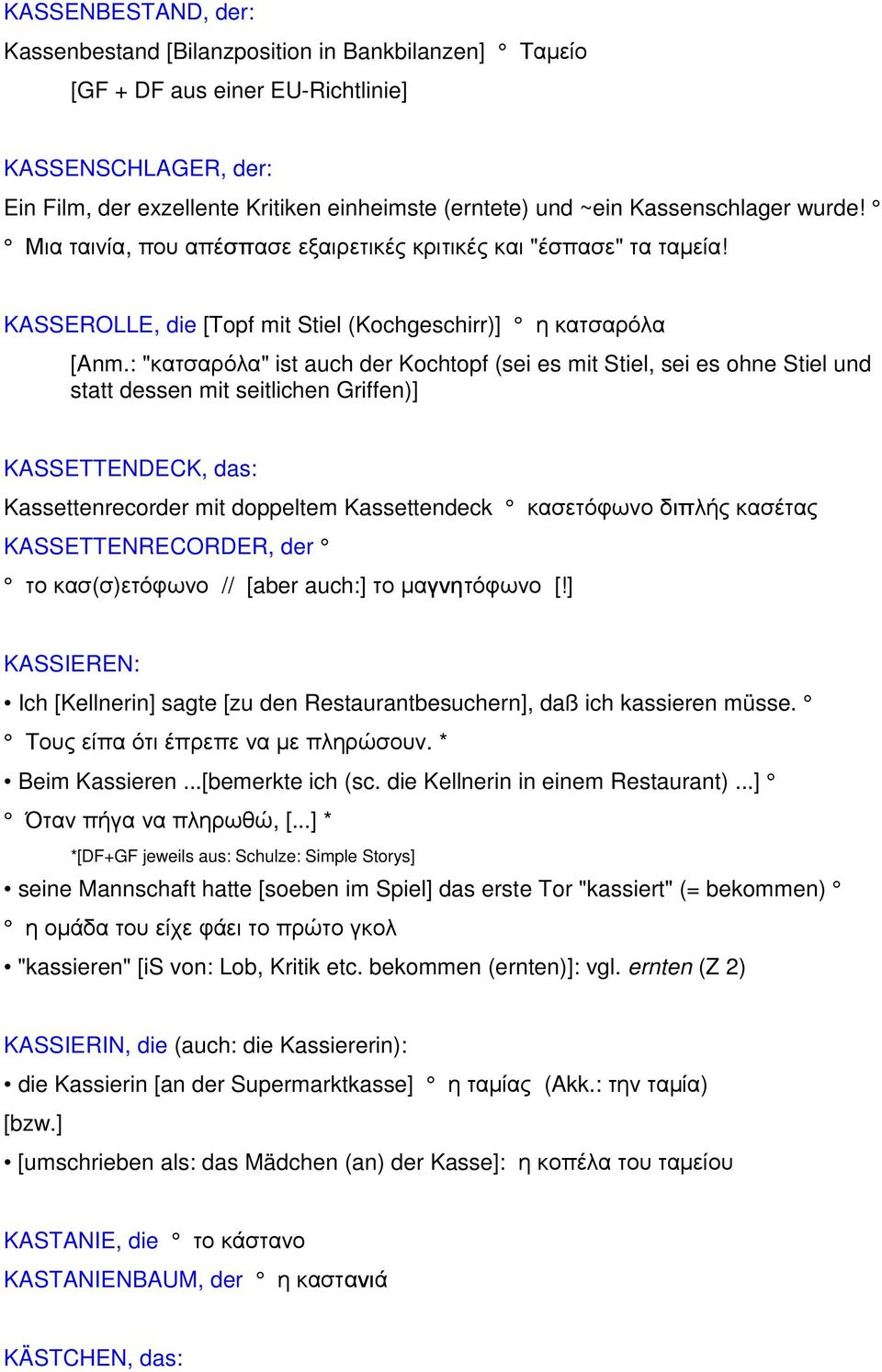 KASSENBESTAND, der:
Kassenbestand [Bilanzposition in Bankbilanzen] ° Ταμείο
[GF + DF aus einer EU-Richtlinie]

KASSENSCHLAGER, der:
Ein Film, der exzellente Kritiken einheimste (erntete) und ~ein Kassenschlager wurde! °
° Μια ταινία, που απέσπασε εξαιρετικές κριτικές και "έσπασε" τα ταμεία!

KASSEROLLE, die [Topf mit Stiel (Kochgeschirr)] ° η κατσαρόλα
[Anm.: "κατσαρόλα" ist auch der Kochtopf (sei es mit Stiel, sei es ohne Stiel und statt dessen mit seitlichen Griffen)]

KASSETTENDECK, das:
Kassettenrecorder mit doppeltem Kassettendeck ° κασετόφωνο διπλής κασέτας
KASSETTENRECORDER, der °
° το κασ(σ)ετόφωνο // [aber auch:] το μαγνητόφωνο [!]

KASSIEREN:
• Ich [Kellnerin] sagte [zu den Restaurantbesuchern], daß ich kassieren müsse. °
° Τους είπα ότι έπρεπε να με πληρώσουν. *
• Beim Kassieren ...[bemerkte ich (sc. die Kellnerin in einem Restaurant) ...] °
° Όταν πήγα να πληρωθώ, [...] *
*[DF+GF jeweils aus: Schulze: Simple Storys]
• seine Mannschaft hatte [soeben im Spiel] das erste Tor "kassiert" (= bekommen) °
° η ομάδα του είχε φάει το πρώτο γκολ
• "kassieren" [iS von: Lob, Kritik etc. bekommen (ernten)]: vgl. ernten (Z 2)

KASSIERIN, die (auch: die Kassiererin):
• die Kassierin [an der Supermarktkasse] ° η ταμίας (Akk.: την ταμία)
[bzw.]
• [umschrieben als: das Mädchen (an) der Kasse]: η κοπέλα του ταμείου

KASTANIE, die ° το κάστανο
KASTANIENBAUM, der ° η καστανιά

KÄSTCHEN, das: